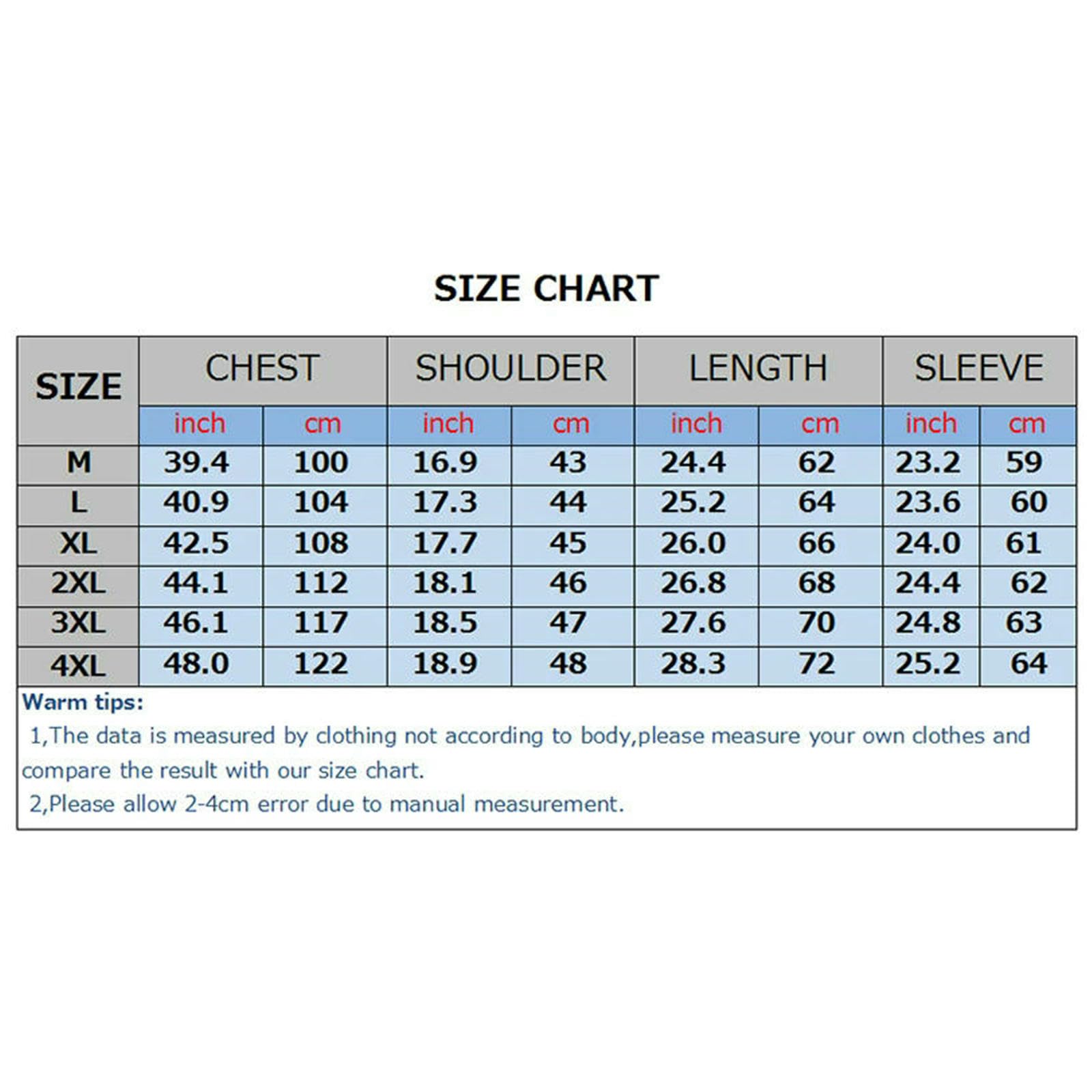 SIZE CHART

| SIZE | CHEST | | SHOULDER | | LENGTH | | SLEEVE | |
|---|---|---|---|---|---|---|---|---|
| | inch | cm | inch | cm | inch | cm | inch | cm |
| M | 39.4 | 100 | 16.9 | 43 | 24.4 | 62 | 23.2 | 59 |
| L | 40.9 | 104 | 17.3 | 44 | 25.2 | 64 | 23.6 | 60 |
| XL | 42.5 | 108 | 17.7 | 45 | 26.0 | 66 | 24.0 | 61 |
| 2XL | 44.1 | 112 | 18.1 | 46 | 26.8 | 68 | 24.4 | 62 |
| 3XL | 46.1 | 117 | 18.5 | 47 | 27.6 | 70 | 24.8 | 63 |
| 4XL | 48.0 | 122 | 18.9 | 48 | 28.3 | 72 | 25.2 | 64 |

Warm tips:
1,The data is measured by clothing not according to body,please measure your own clothes and compare the result with our size chart.
2,Please allow 2-4cm error due to manual measurement.